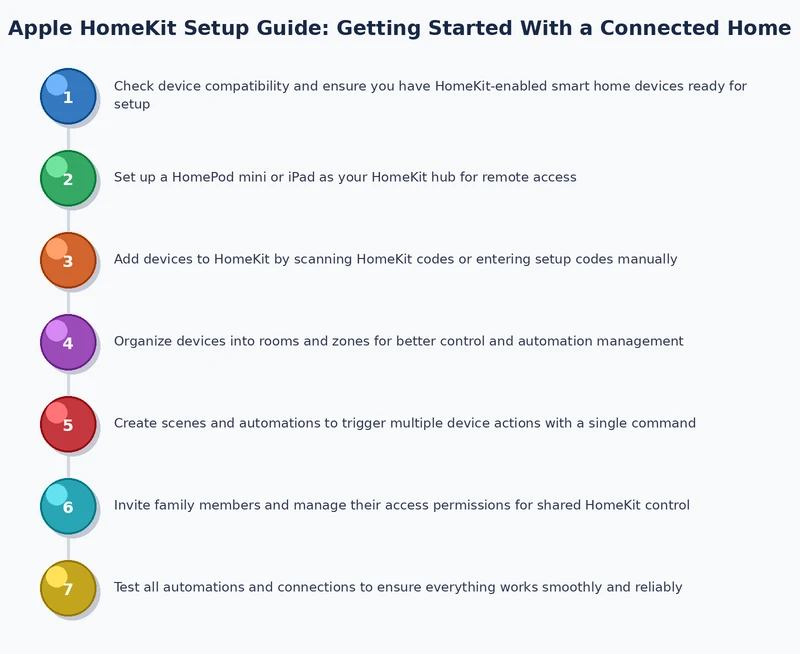 Apple HomeKit Setup Guide: Getting Started With a Connected Home

1
Check device compatibility and ensure you have HomeKit-enabled smart home devices ready for setup

2
Set up a HomePod mini or iPad as your HomeKit hub for remote access

3
Add devices to HomeKit by scanning HomeKit codes or entering setup codes manually

4
Organize devices into rooms and zones for better control and automation management

5
Create scenes and automations to trigger multiple device actions with a single command

6
Invite family members and manage their access permissions for shared HomeKit control

7
Test all automations and connections to ensure everything works smoothly and reliably